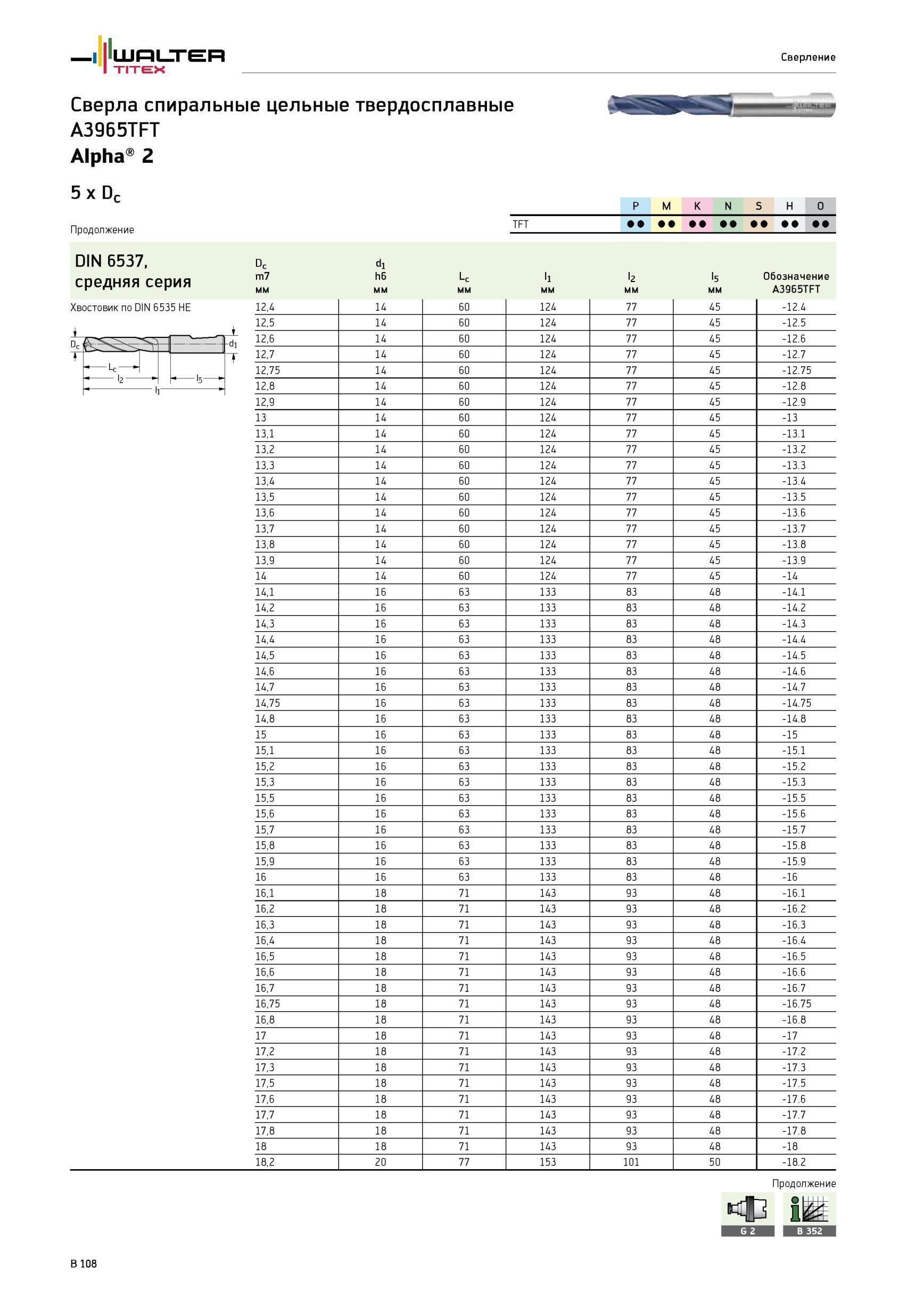 WALTER TITEX

Сверление

Сверла спиральные цельные твердосплавные A3965TFT
Alpha® 2

5 x $D_c$

Продолжение

| | P | M | K | N | S | H | O |
|---|---|---|---|---|---|---|---|
| TFT | ●● | ●● | ●● | ●● | ●● | ●● | ●● |

DIN 6537, средняя серия

Хвостовик по DIN 6535 HE

$D_c$ $d_1$ $L_c$ $l_2$ $l_5$ $l_1$

| $D_c$ m7 мм | $d_1$ h6 мм | $L_c$ мм | $l_1$ мм | $l_2$ мм | $l_5$ мм | Обозначение A3965TFT |
|---|---|---|---|---|---|---|
| 12,4 | 14 | 60 | 124 | 77 | 45 | -12.4 |
| 12,5 | 14 | 60 | 124 | 77 | 45 | -12.5 |
| 12,6 | 14 | 60 | 124 | 77 | 45 | -12.6 |
| 12,7 | 14 | 60 | 124 | 77 | 45 | -12.7 |
| 12,75 | 14 | 60 | 124 | 77 | 45 | -12.75 |
| 12,8 | 14 | 60 | 124 | 77 | 45 | -12.8 |
| 12,9 | 14 | 60 | 124 | 77 | 45 | -12.9 |
| 13 | 14 | 60 | 124 | 77 | 45 | -13 |
| 13,1 | 14 | 60 | 124 | 77 | 45 | -13.1 |
| 13,2 | 14 | 60 | 124 | 77 | 45 | -13.2 |
| 13,3 | 14 | 60 | 124 | 77 | 45 | -13.3 |
| 13,4 | 14 | 60 | 124 | 77 | 45 | -13.4 |
| 13,5 | 14 | 60 | 124 | 77 | 45 | -13.5 |
| 13,6 | 14 | 60 | 124 | 77 | 45 | -13.6 |
| 13,7 | 14 | 60 | 124 | 77 | 45 | -13.7 |
| 13,8 | 14 | 60 | 124 | 77 | 45 | -13.8 |
| 13,9 | 14 | 60 | 124 | 77 | 45 | -13.9 |
| 14 | 14 | 60 | 124 | 77 | 45 | -14 |
| 14,1 | 16 | 63 | 133 | 83 | 48 | -14.1 |
| 14,2 | 16 | 63 | 133 | 83 | 48 | -14.2 |
| 14,3 | 16 | 63 | 133 | 83 | 48 | -14.3 |
| 14,4 | 16 | 63 | 133 | 83 | 48 | -14.4 |
| 14,5 | 16 | 63 | 133 | 83 | 48 | -14.5 |
| 14,6 | 16 | 63 | 133 | 83 | 48 | -14.6 |
| 14,7 | 16 | 63 | 133 | 83 | 48 | -14.7 |
| 14,75 | 16 | 63 | 133 | 83 | 48 | -14.75 |
| 14,8 | 16 | 63 | 133 | 83 | 48 | -14.8 |
| 15 | 16 | 63 | 133 | 83 | 48 | -15 |
| 15,1 | 16 | 63 | 133 | 83 | 48 | -15.1 |
| 15,2 | 16 | 63 | 133 | 83 | 48 | -15.2 |
| 15,3 | 16 | 63 | 133 | 83 | 48 | -15.3 |
| 15,5 | 16 | 63 | 133 | 83 | 48 | -15.5 |
| 15,6 | 16 | 63 | 133 | 83 | 48 | -15.6 |
| 15,7 | 16 | 63 | 133 | 83 | 48 | -15.7 |
| 15,8 | 16 | 63 | 133 | 83 | 48 | -15.8 |
| 15,9 | 16 | 63 | 133 | 83 | 48 | -15.9 |
| 16 | 16 | 63 | 133 | 83 | 48 | -16 |
| 16,1 | 18 | 71 | 143 | 93 | 48 | -16.1 |
| 16,2 | 18 | 71 | 143 | 93 | 48 | -16.2 |
| 16,3 | 18 | 71 | 143 | 93 | 48 | -16.3 |
| 16,4 | 18 | 71 | 143 | 93 | 48 | -16.4 |
| 16,5 | 18 | 71 | 143 | 93 | 48 | -16.5 |
| 16,6 | 18 | 71 | 143 | 93 | 48 | -16.6 |
| 16,7 | 18 | 71 | 143 | 93 | 48 | -16.7 |
| 16,75 | 18 | 71 | 143 | 93 | 48 | -16.75 |
| 16,8 | 18 | 71 | 143 | 93 | 48 | -16.8 |
| 17 | 18 | 71 | 143 | 93 | 48 | -17 |
| 17,2 | 18 | 71 | 143 | 93 | 48 | -17.2 |
| 17,3 | 18 | 71 | 143 | 93 | 48 | -17.3 |
| 17,5 | 18 | 71 | 143 | 93 | 48 | -17.5 |
| 17,6 | 18 | 71 | 143 | 93 | 48 | -17.6 |
| 17,7 | 18 | 71 | 143 | 93 | 48 | -17.7 |
| 17,8 | 18 | 71 | 143 | 93 | 48 | -17.8 |
| 18 | 18 | 71 | 143 | 93 | 48 | -18 |
| 18,2 | 20 | 77 | 153 | 101 | 50 | -18.2 |

Продолжение

G 2   B 352

B 108